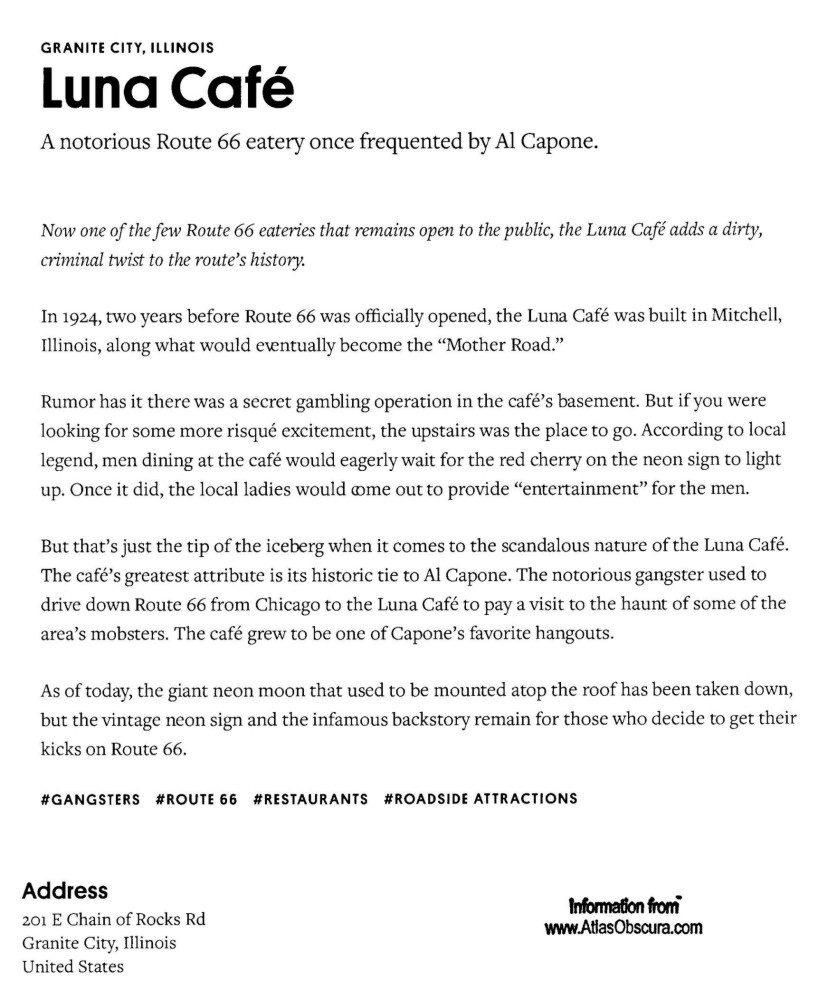 GRANITE CITY, ILLINOIS

Luna Café

A notorious Route 66 eatery once frequented by Al Capone.

Now one of the few Route 66 eateries that remains open to the public, the Luna Café adds a dirty, criminal twist to the route's history.

In 1924, two years before Route 66 was officially opened, the Luna Café was built in Mitchell, Illinois, along what would eventually become the "Mother Road."

Rumor has it there was a secret gambling operation in the café's basement. But if you were looking for some more risqué excitement, the upstairs was the place to go. According to local legend, men dining at the café would eagerly wait for the red cherry on the neon sign to light up. Once it did, the local ladies would come out to provide "entertainment" for the men.

But that's just the tip of the iceberg when it comes to the scandalous nature of the Luna Café. The café's greatest attribute is its historic tie to Al Capone. The notorious gangster used to drive down Route 66 from Chicago to the Luna Café to pay a visit to the haunt of some of the area's mobsters. The café grew to be one of Capone's favorite hangouts.

As of today, the giant neon moon that used to be mounted atop the roof has been taken down, but the vintage neon sign and the infamous backstory remain for those who decide to get their kicks on Route 66.

#GANGSTERS #ROUTE 66 #RESTAURANTS #ROADSIDE ATTRACTIONS

Address
201 E Chain of Rocks Rd
Granite City, Illinois
United States

Information from
www.AtlasObscura.com